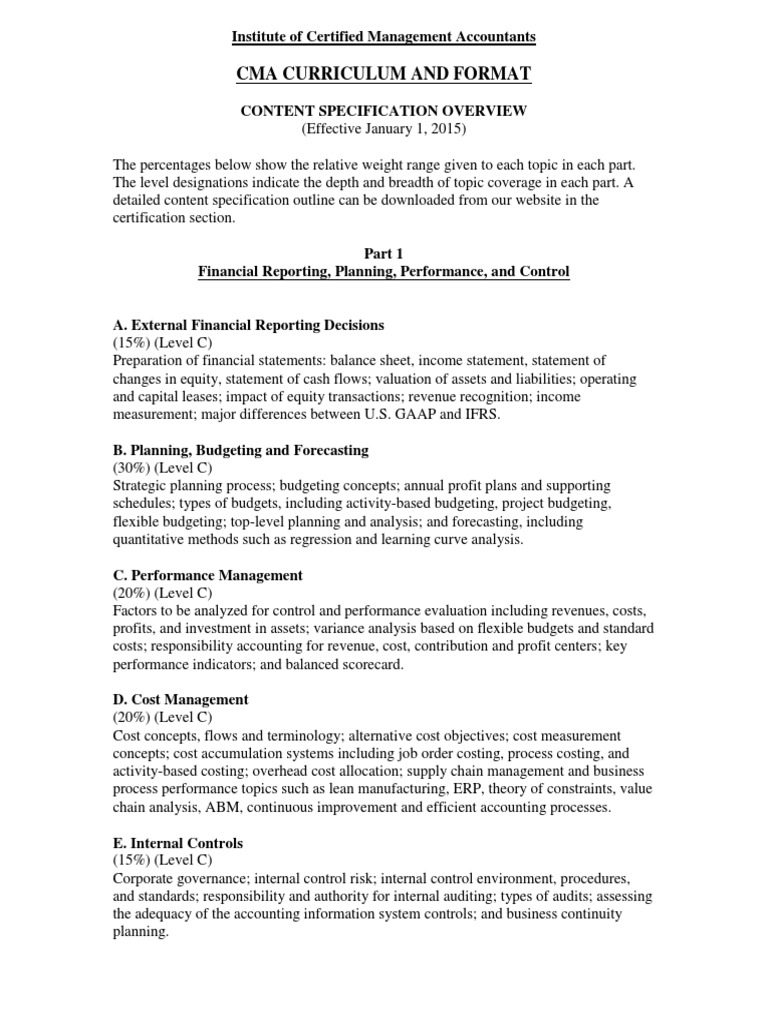 Institute of Certified Management Accountants

CMA CURRICULUM AND FORMAT

CONTENT SPECIFICATION OVERVIEW
(Effective January 1, 2015)

The percentages below show the relative weight range given to each topic in each part. The level designations indicate the depth and breadth of topic coverage in each part. A detailed content specification outline can be downloaded from our website in the certification section.

Part 1
Financial Reporting, Planning, Performance, and Control

A. External Financial Reporting Decisions
(15%) (Level C)
Preparation of financial statements: balance sheet, income statement, statement of changes in equity, statement of cash flows; valuation of assets and liabilities; operating and capital leases; impact of equity transactions; revenue recognition; income measurement; major differences between U.S. GAAP and IFRS.

B. Planning, Budgeting and Forecasting
(30%) (Level C)
Strategic planning process; budgeting concepts; annual profit plans and supporting schedules; types of budgets, including activity-based budgeting, project budgeting, flexible budgeting; top-level planning and analysis; and forecasting, including quantitative methods such as regression and learning curve analysis.

C. Performance Management
(20%) (Level C)
Factors to be analyzed for control and performance evaluation including revenues, costs, profits, and investment in assets; variance analysis based on flexible budgets and standard costs; responsibility accounting for revenue, cost, contribution and profit centers; key performance indicators; and balanced scorecard.

D. Cost Management
(20%) (Level C)
Cost concepts, flows and terminology; alternative cost objectives; cost measurement concepts; cost accumulation systems including job order costing, process costing, and activity-based costing; overhead cost allocation; supply chain management and business process performance topics such as lean manufacturing, ERP, theory of constraints, value chain analysis, ABM, continuous improvement and efficient accounting processes.

E. Internal Controls
(15%) (Level C)
Corporate governance; internal control risk; internal control environment, procedures, and standards; responsibility and authority for internal auditing; types of audits; assessing the adequacy of the accounting information system controls; and business continuity planning.